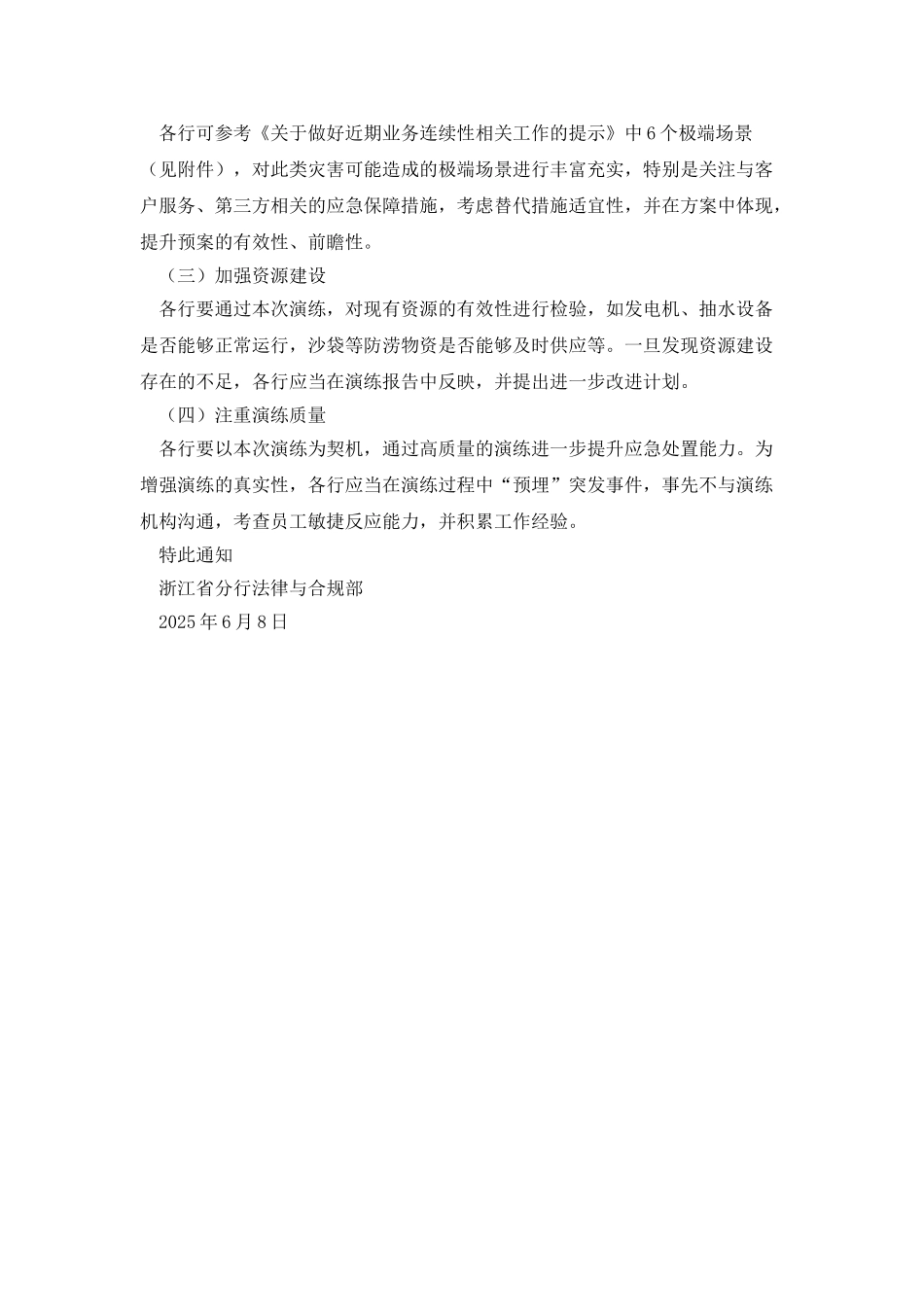 各行可参考《关于做好近期业务连续性相关工作的提示》中6个极端场景（见附件），对此类灾害可能造成的极端场景进行丰富充实，特别是关注与客户服务、第三方相关的应急保障措施，考虑替代措施适宜性，并在方案中体现，提升预案的有效性、前瞻性。

（三）加强资源建设

各行要通过本次演练，对现有资源的有效性进行检验，如发电机、抽水设备是否能够正常运行，沙袋等防涝物资是否能够及时供应等。一旦发现资源建设存在的不足，各行应当在演练报告中反映，并提出进一步改进计划。

（四）注重演练质量

各行要以本次演练为契机，通过高质量的演练进一步提升应急处置能力。为增强演练的真实性，各行应当在演练过程中“预埋”突发事件，事先不与演练机构沟通，考查员工敏捷反应能力，并积累工作经验。

特此通知

浙江省分行法律与合规部

2025年6月8日